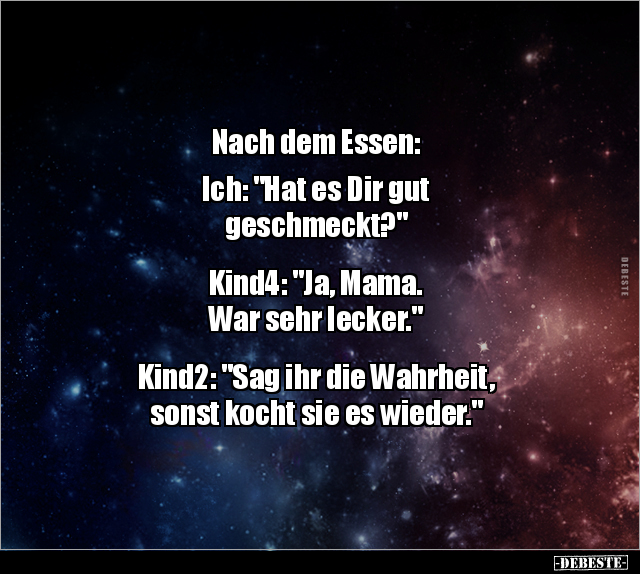 Nach dem Essen:

Ich: "Hat es Dir gut geschmeckt?"

Kind4: "Ja, Mama. War sehr lecker."

Kind2: "Sag ihr die Wahrheit, sonst kocht sie es wieder."

DEBESTE

-DEBESTE-